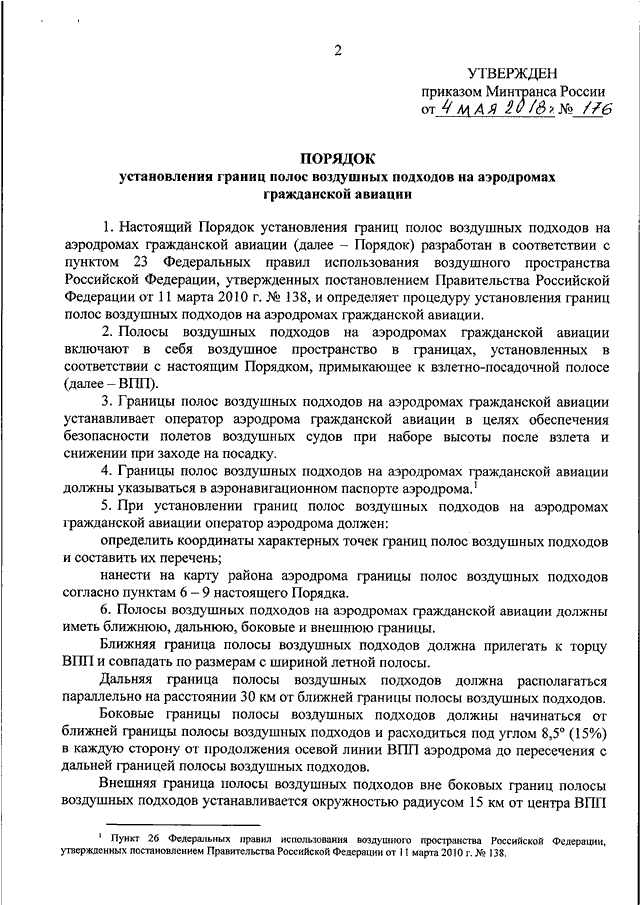 2

УТВЕРЖДЕН
приказом Минтранса России
от 4 мая 2018 г. № 176

ПОРЯДОК
установления границ полос воздушных подходов на аэродромах гражданской авиации

1. Настоящий Порядок установления границ полос воздушных подходов на аэродромах гражданской авиации (далее – Порядок) разработан в соответствии с пунктом 23 Федеральных правил использования воздушного пространства Российской Федерации, утвержденных постановлением Правительства Российской Федерации от 11 марта 2010 г. № 138, и определяет процедуру установления границ полос воздушных подходов на аэродромах гражданской авиации.

2. Полосы воздушных подходов на аэродромах гражданской авиации включают в себя воздушное пространство в границах, установленных в соответствии с настоящим Порядком, примыкающее к взлетно-посадочной полосе (далее – ВПП).

3. Границы полос воздушных подходов на аэродромах гражданской авиации устанавливает оператор аэродрома гражданской авиации в целях обеспечения безопасности полетов воздушных судов при наборе высоты после взлета и снижении при заходе на посадку.

4. Границы полос воздушных подходов на аэродромах гражданской авиации должны указываться в аэронавигационном паспорте аэродрома.$^1$

5. При установлении границ полос воздушных подходов на аэродромах гражданской авиации оператор аэродрома должен:

определить координаты характерных точек границ полос воздушных подходов и составить их перечень;

нанести на карту района аэродрома границы полос воздушных подходов согласно пунктам 6 – 9 настоящего Порядка.

6. Полосы воздушных подходов на аэродромах гражданской авиации должны иметь ближнюю, дальнюю, боковые и внешнюю границы.

Ближняя граница полосы воздушных подходов должна прилегать к торцу ВПП и совпадать по размерам с шириной летной полосы.

Дальняя граница полосы воздушных подходов должна располагаться параллельно на расстоянии 30 км от ближней границы полосы воздушных подходов.

Боковые границы полосы воздушных подходов должны начинаться от ближней границы полосы воздушных подходов и расходиться под углом 8,5° (15%) в каждую сторону от продолжения осевой линии ВПП аэродрома до пересечения с дальней границей полосы воздушных подходов.

Внешняя граница полосы воздушных подходов вне боковых границ полосы воздушных подходов устанавливается окружностью радиусом 15 км от центра ВПП

$^1$ Пункт 26 Федеральных правил использования воздушного пространства Российской Федерации, утвержденных постановлением Правительства Российской Федерации от 11 марта 2010 г. № 138.